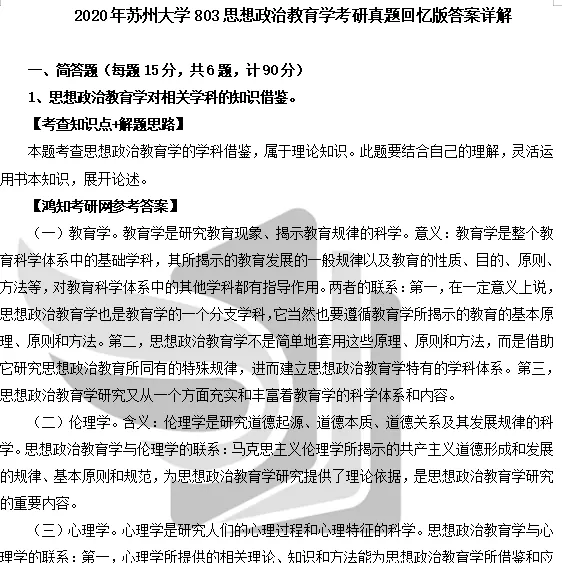 2020年苏州大学803思想政治教育学考研真题回忆版答案详解

一、简答题（每题15分，共6题，计90分）

1、思想政治教育学对相关学科的知识借鉴。

【考查知识点+解题思路】

本题考查思想政治教育学的学科借鉴，属于理论知识。此题要结合自己的理解，灵活运用书本知识，展开论述。

【鸿知考研网参考答案】

（一）教育学。教育学是研究教育现象、揭示教育规律的科学。意义：教育学是整个教育科学体系中的基础学科，其所揭示的教育发展的一般规律以及教育的性质、目的、原则、方法等，对教育科学体系中的其他学科都有指导作用。两者的联系：第一，在一定意义上说，思想政治教育学也是教育学的一个分支学科，它当然也要遵循教育学所揭示的教育的基本原理、原则和方法。第二，思想政治教育学不是简单地套用这些原理、原则和方法，而是借助它研究思想政治教育所同有的特殊规律，进而建立思想政治教育学特有的学科体系。第三，思想政治教育学研究又从一个方面充实和丰富着教育学的科学体系和内容。

（二）伦理学。含义：伦理学是研究道德起源、道德本质、道德关系及其发展规律的科学。思想政治教育学与伦理学的联系：马克思主义伦理学所揭示的共产主义道德形成和发展的规律、基本原则和规范，为思想政治教育学研究提供了理论依据，是思想政治教育学研究的重要内容。

（三）心理学。心理学是研究人们的心理过程和心理特征的科学。思想政治教育学与心理学的联系：第一，心理学所提供的相关理论、知识和方法能为思想政治教育学所借鉴和应